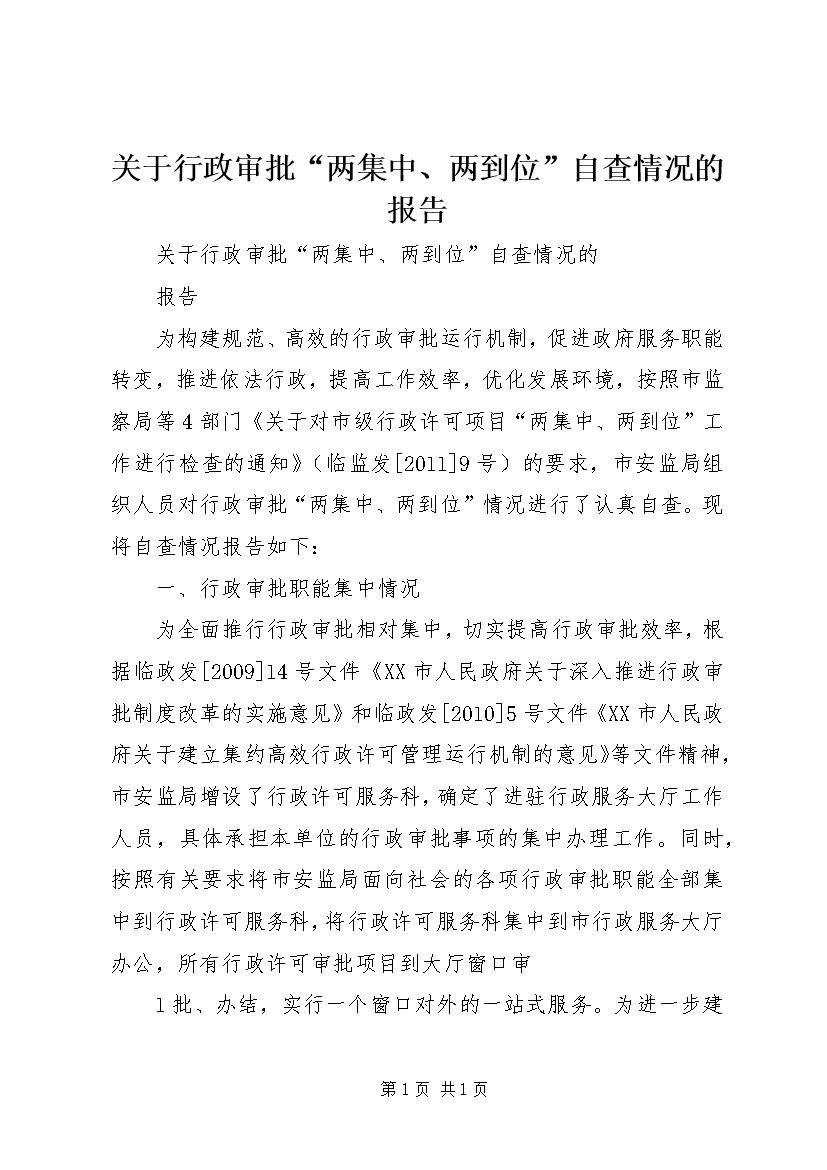 关于行政审批“两集中、两到位”自查情况的报告

关于行政审批“两集中、两到位”自查情况的

报告

为构建规范、高效的行政审批运行机制，促进政府服务职能转变，推进依法行政，提高工作效率，优化发展环境，按照市监察局等4部门《关于对市级行政许可项目“两集中、两到位”工作进行检查的通知》（临监发[2011]9号）的要求，市安监局组织人员对行政审批“两集中、两到位”情况进行了认真自查。现将自查情况报告如下：

一、行政审批职能集中情况

为全面推行行政审批相对集中，切实提高行政审批效率，根据临政发[2009]14号文件《XX市人民政府关于深入推进行政审批制度改革的实施意见》和临政发[2010]5号文件《XX市人民政府关于建立集约高效行政许可管理运行机制的意见》等文件精神，市安监局增设了行政许可服务科，确定了进驻行政服务大厅工作人员，具体承担本单位的行政审批事项的集中办理工作。同时，按照有关要求将市安监局面向社会的各项行政审批职能全部集中到行政许可服务科，将行政许可服务科集中到市行政服务大厅办公，所有行政许可审批项目到大厅窗口审

1批、办结，实行一个窗口对外的一站式服务。为进一步建

第1页 共1页